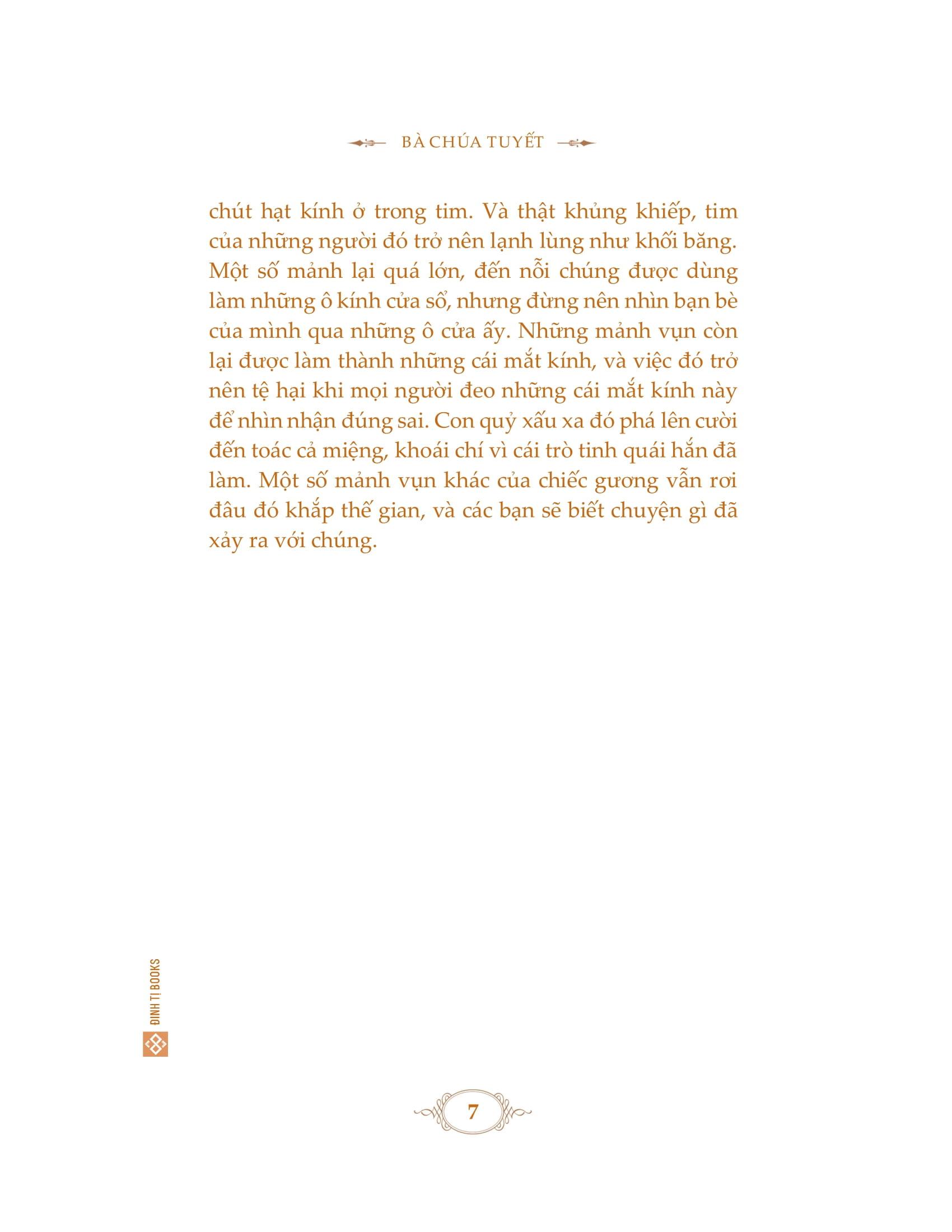 BÀ CHÚA TUYẾT

chút hạt kính ở trong tim. Và thật khủng khiếp, tim của những người đó trở nên lạnh lùng như khối băng. Một số mảnh lại quá lớn, đến nỗi chúng được dùng làm những ô kính cửa sổ, nhưng đừng nên nhìn bạn bè của mình qua những ô cửa ấy. Những mảnh vụn còn lại được làm thành những cái mắt kính, và việc đó trở nên tệ hại khi mọi người đeo những cái mắt kính này để nhìn nhận đúng sai. Con quỷ xấu xa đó phá lên cười đến toác cả miệng, khoái chí vì cái trò tinh quái hắn đã làm. Một số mảnh vụn khác của chiếc gương vẫn rơi đâu đó khắp thế gian, và các bạn sẽ biết chuyện gì đã xảy ra với chúng.

ĐINH TỊ BOOKS

7